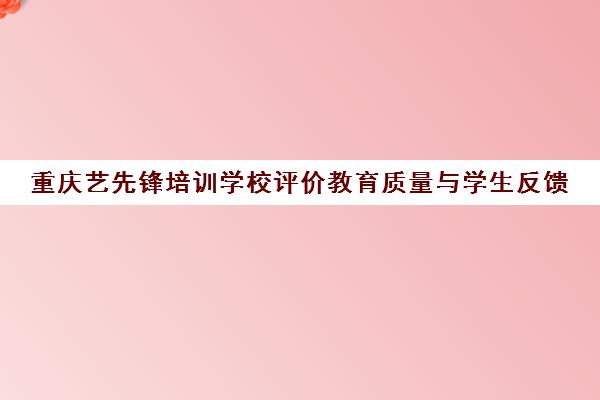 重庆艺先锋培训学校评价教育质量与学生反馈